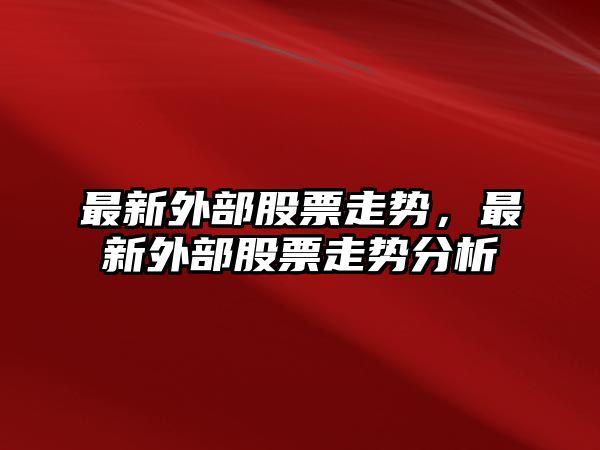 最新外部股票走势，最新外部股票走势分析